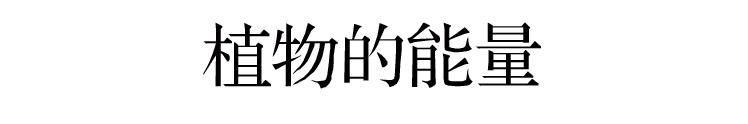 植物的能量